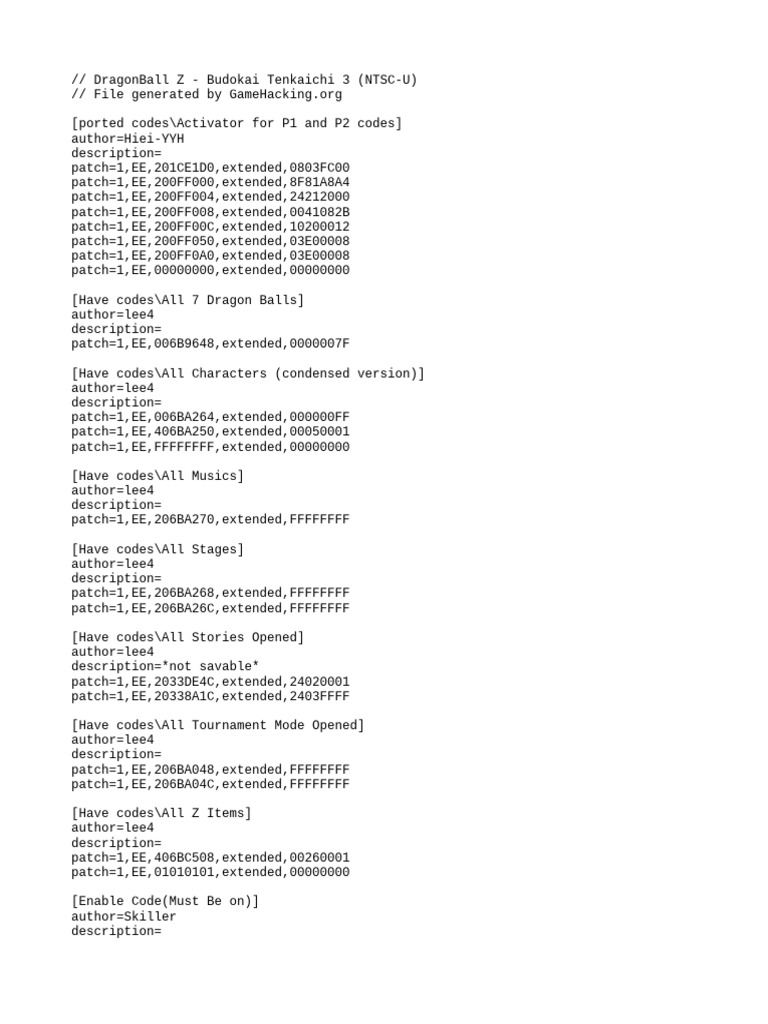 // DragonBall Z - Budokai Tenkaichi 3 (NTSC-U)
// File generated by GameHacking.org

[ported codes\Activator for P1 and P2 codes]
author=Hiei-YYH
description=
patch=1,EE,201CE1D0,extended,0803FC00
patch=1,EE,200FF000,extended,8F81A8A4
patch=1,EE,200FF004,extended,24212000
patch=1,EE,200FF008,extended,0041082B
patch=1,EE,200FF00C,extended,10200012
patch=1,EE,200FF050,extended,03E00008
patch=1,EE,200FF0A0,extended,03E00008
patch=1,EE,00000000,extended,00000000

[Have codes\All 7 Dragon Balls]
author=lee4
description=
patch=1,EE,006B9648,extended,0000007F

[Have codes\All Characters (condensed version)]
author=lee4
description=
patch=1,EE,006BA264,extended,000000FF
patch=1,EE,406BA250,extended,00050001
patch=1,EE,FFFFFFFF,extended,00000000

[Have codes\All Musics]
author=lee4
description=
patch=1,EE,206BA270,extended,FFFFFFFF

[Have codes\All Stages]
author=lee4
description=
patch=1,EE,206BA268,extended,FFFFFFFF
patch=1,EE,206BA26C,extended,FFFFFFFF

[Have codes\All Stories Opened]
author=lee4
description=*not savable*
patch=1,EE,2033DE4C,extended,24020001
patch=1,EE,20338A1C,extended,2403FFFF

[Have codes\All Tournament Mode Opened]
author=lee4
description=
patch=1,EE,206BA048,extended,FFFFFFFF
patch=1,EE,206BA04C,extended,FFFFFFFF

[Have codes\All Z Items]
author=lee4
description=
patch=1,EE,406BC508,extended,00260001
patch=1,EE,01010101,extended,00000000

[Enable Code(Must Be on)]
author=Skiller
description=